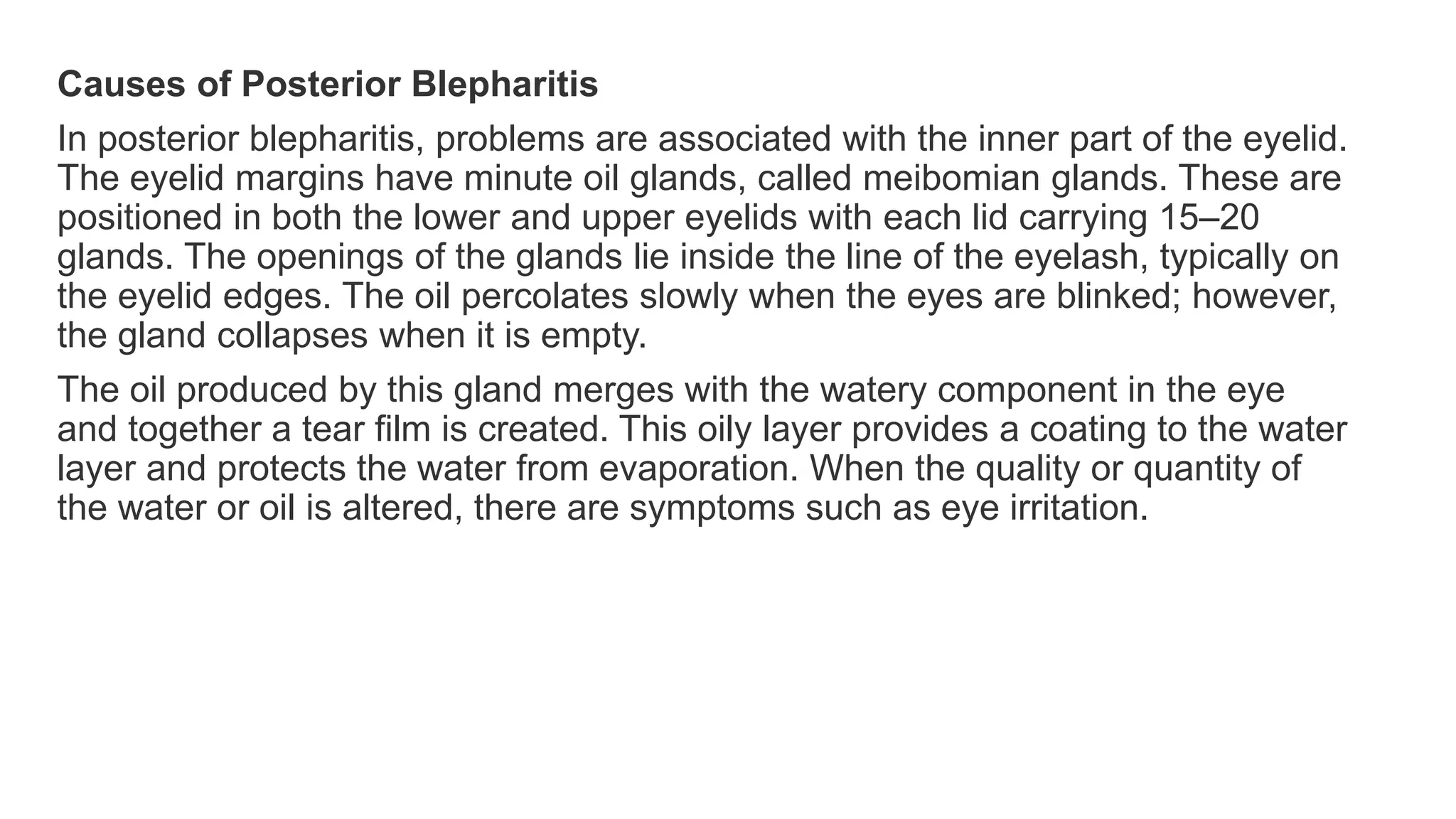 Causes of Posterior Blepharitis

In posterior blepharitis, problems are associated with the inner part of the eyelid. The eyelid margins have minute oil glands, called meibomian glands. These are positioned in both the lower and upper eyelids with each lid carrying 15–20 glands. The openings of the glands lie inside the line of the eyelash, typically on the eyelid edges. The oil percolates slowly when the eyes are blinked; however, the gland collapses when it is empty.

The oil produced by this gland merges with the watery component in the eye and together a tear film is created. This oily layer provides a coating to the water layer and protects the water from evaporation. When the quality or quantity of the water or oil is altered, there are symptoms such as eye irritation.